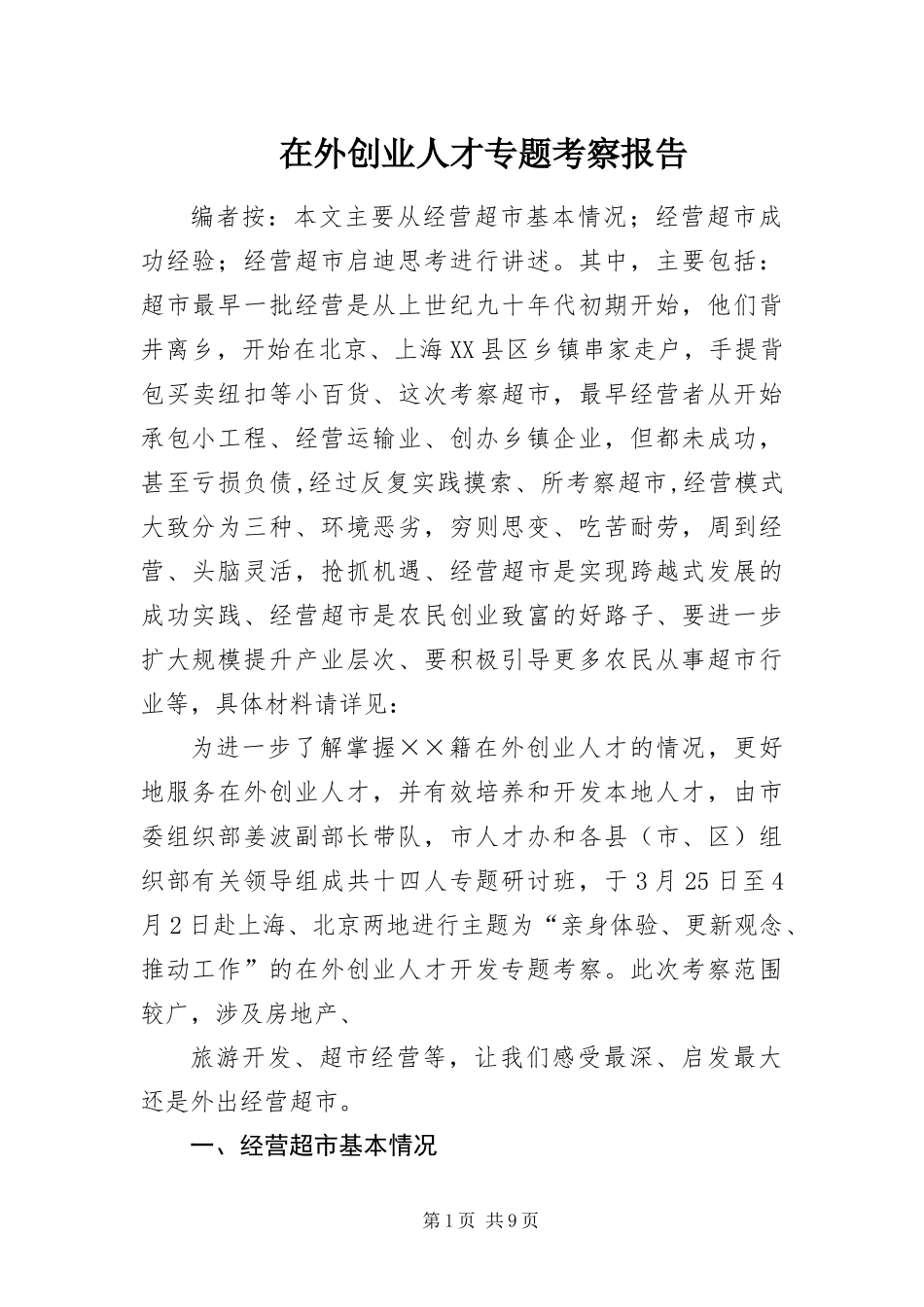 在外创业人才专题考察报告

编者按：本文主要从经营超市基本情况；经营超市成功经验；经营超市启迪思考进行讲述。其中，主要包括：超市最早一批经营是从上世纪九十年代初期开始，他们背井离乡，开始在北京、上海XX县区乡镇串家走户，手提背包买卖纽扣等小百货、这次考察超市，最早经营者从开始承包小工程、经营运输业、创办乡镇企业，但都未成功，甚至亏损负债,经过反复实践摸索、所考察超市,经营模式大致分为三种、环境恶劣，穷则思变、吃苦耐劳，周到经营、头脑灵活，抢抓机遇、经营超市是实现跨越式发展的成功实践、经营超市是农民创业致富的好路子、要进一步扩大规模提升产业层次、要积极引导更多农民从事超市行业等，具体材料请详见：

为进一步了解掌握××籍在外创业人才的情况，更好地服务在外创业人才，并有效培养和开发本地人才，由市委组织部姜波副部长带队，市人才办和各县（市、区）组织部有关领导组成共十四人专题研讨班，于3月25日至4月2日赴上海、北京两地进行主题为“亲身体验、更新观念、推动工作”的在外创业人才开发专题考察。此次考察范围较广，涉及房地产、

旅游开发、超市经营等，让我们感受最深、启发最大还是外出经营超市。

一、经营超市基本情况

第1页 共9页